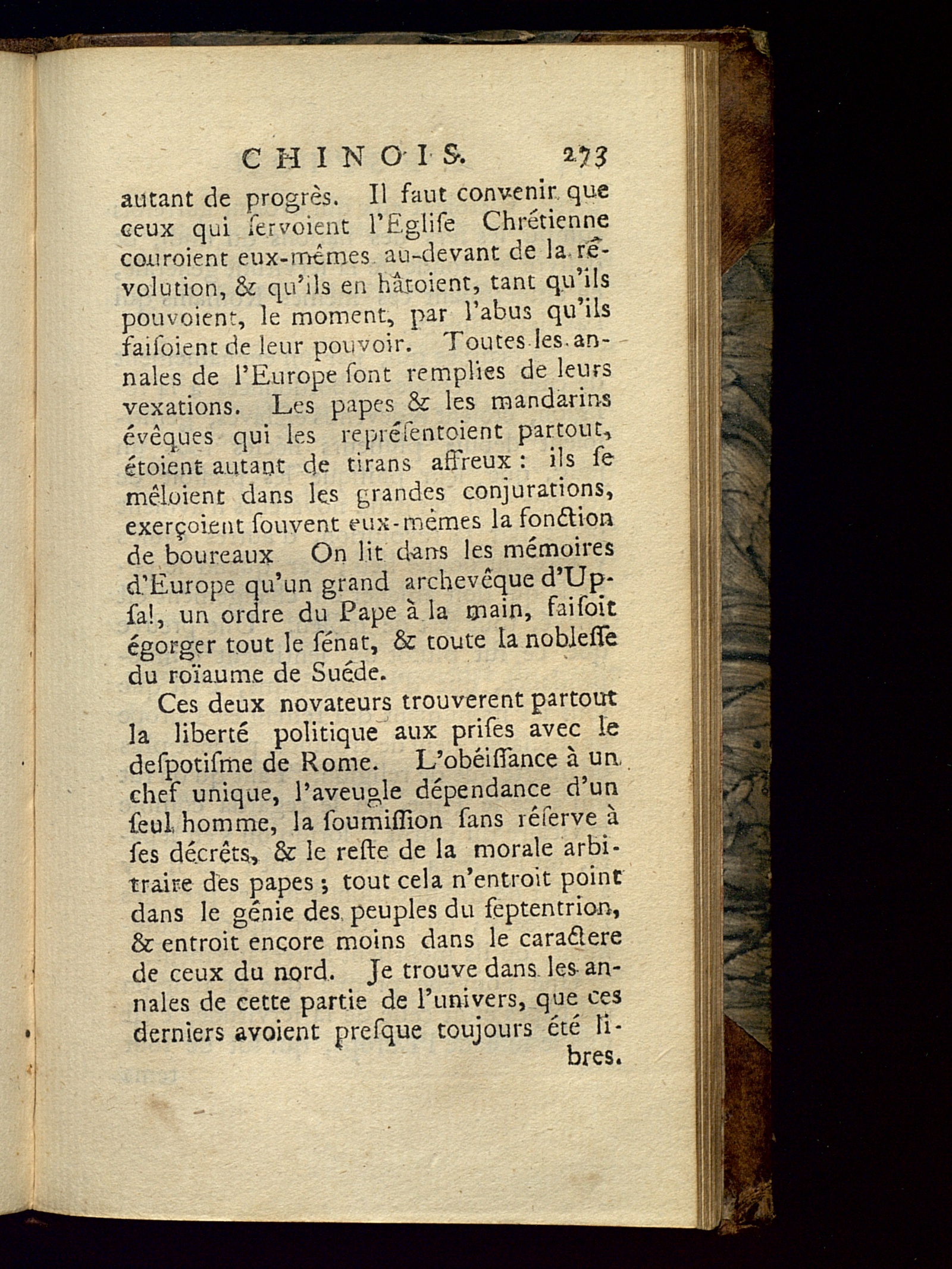 CHINOIS. 273

autant de progrès. Il faut convenir que ceux qui ſervoient l'Egliſe Chrétienne couroient eux-mêmes au-devant de la révolution, & qu'ils en hâtoient, tant qu'ils pouvoient, le moment, par l'abus qu'ils faiſoient de leur pouvoir. Toutes les annales de l'Europe ſont remplies de leurs vexations. Les papes & les mandarins évêques qui les repréſentoient partout, étoient autant de tirans affreux : ils ſe mêloient dans les grandes conjurations, exerçoient ſouvent eux-mêmes la fonction de boureaux On lit dans les mémoires d'Europe qu'un grand archevêque d'Upſal, un ordre du Pape à la main, faiſoit égorger tout le ſénat, & toute la nobleſſe du roïaume de Suéde.

Ces deux novateurs trouverent partout la liberté politique aux priſes avec le deſpotiſme de Rome. L'obéiſſance à un chef unique, l'aveugle dépendance d'un ſeul homme, la ſoumiſſion ſans réſerve à ſes décrêts, & le reſte de la morale arbitraire des papes ; tout cela n'entroit point dans le génie des peuples du ſeptentrion, & entroit encore moins dans le caractere de ceux du nord. Je trouve dans les annales de cette partie de l'univers, que ces derniers avoient preſque toujours été libres.